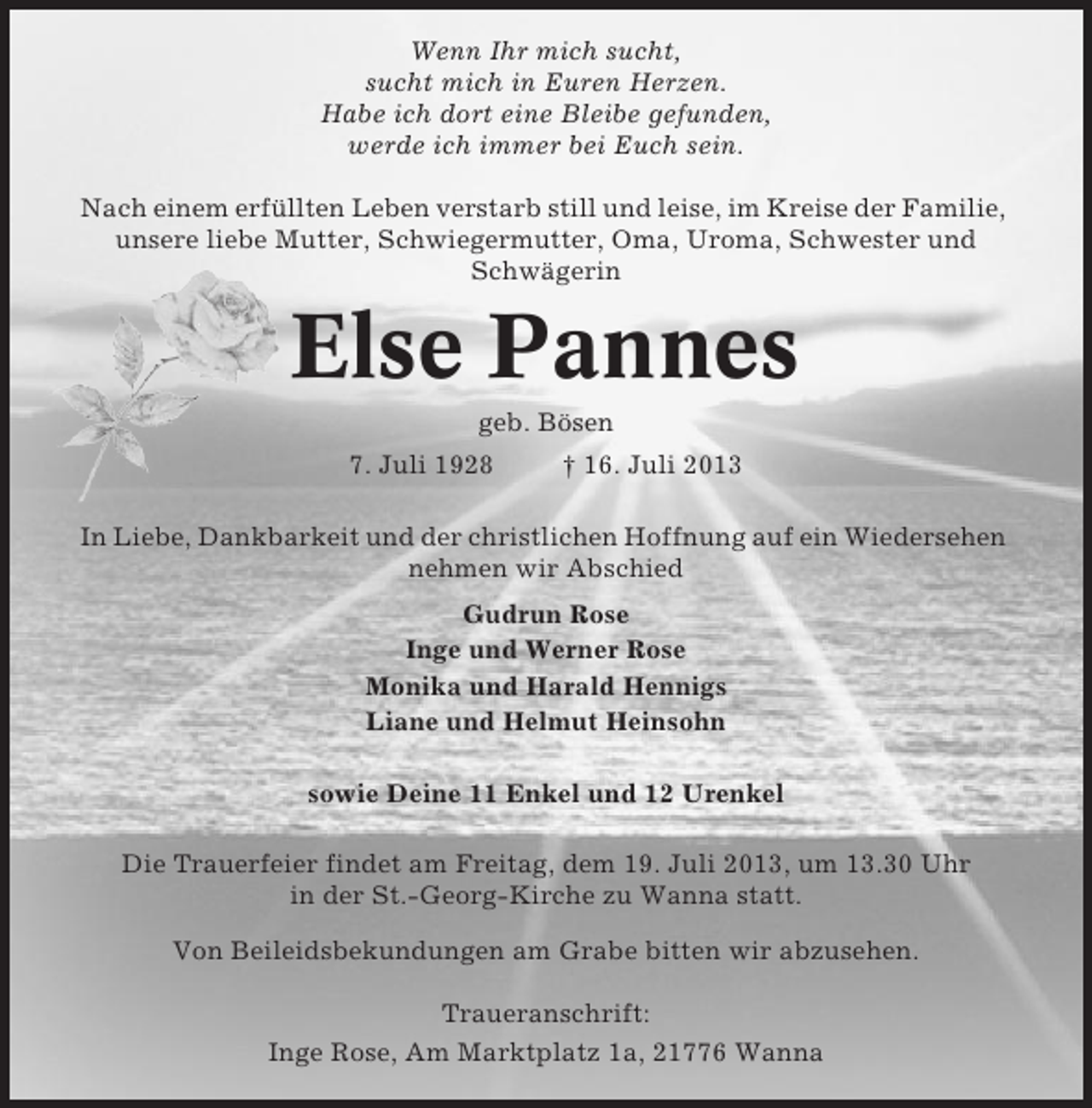 Wenn Ihr mich sucht,
sucht mich in Euren Herzen.
Habe ich dort eine Bleibe gefunden,
werde ich immer bei Euch sein.

Nach einem erfüllten Leben verstarb still und leise, im Kreise der Familie, unsere liebe Mutter, Schwiegermutter, Oma, Uroma, Schwester und Schwägerin

Else Pannes

geb. Bösen

7. Juli 1928 † 16. Juli 2013

In Liebe, Dankbarkeit und der christlichen Hoffnung auf ein Wiedersehen nehmen wir Abschied

Gudrun Rose
Inge und Werner Rose
Monika und Harald Hennigs
Liane und Helmut Heinsohn

sowie Deine 11 Enkel und 12 Urenkel

Die Trauerfeier findet am Freitag, dem 19. Juli 2013, um 13.30 Uhr in der St.-Georg-Kirche zu Wanna statt.

Von Beileidsbekundungen am Grabe bitten wir abzusehen.

Traueranschrift:
Inge Rose, Am Marktplatz 1a, 21776 Wanna